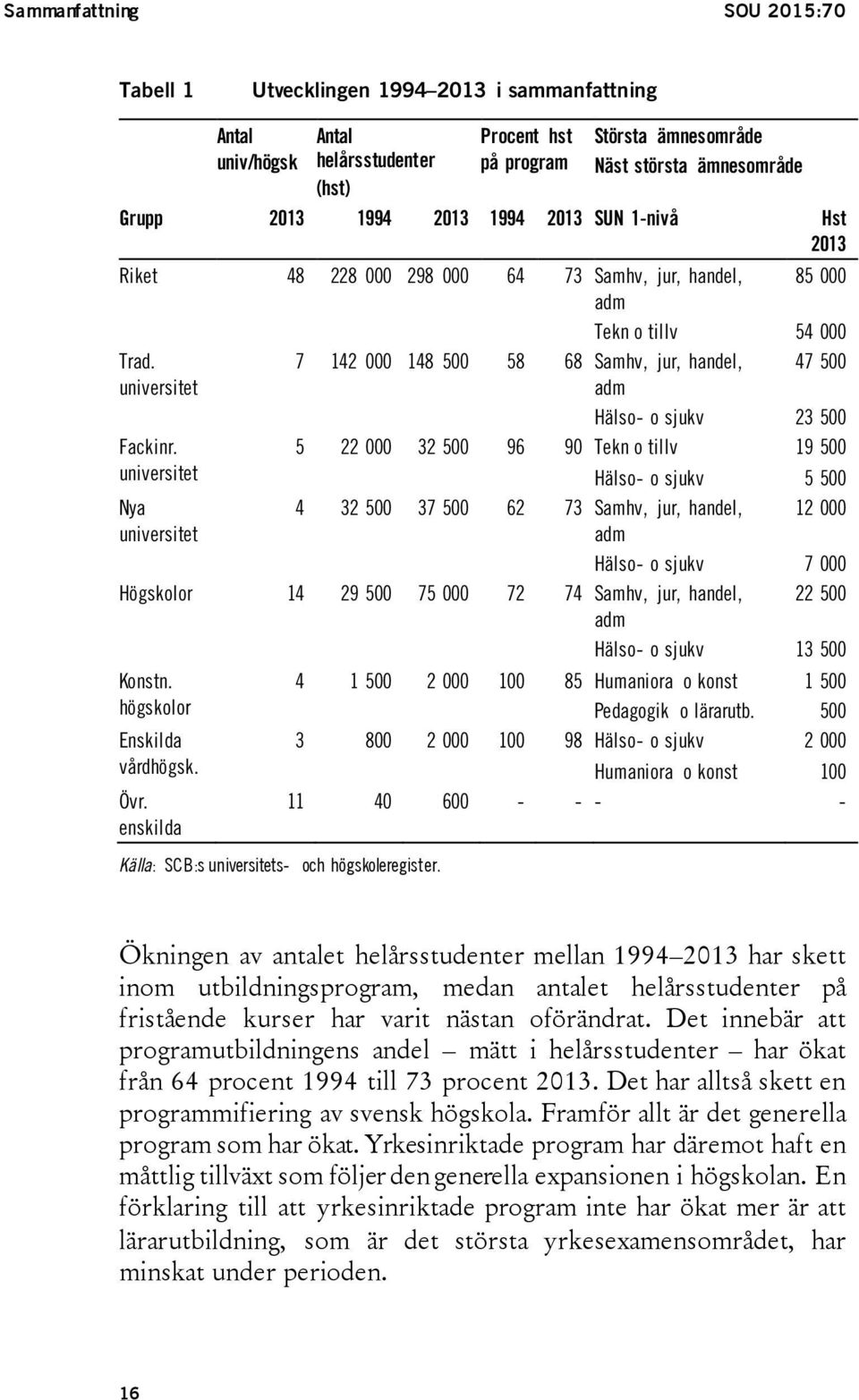 Sammanfattning SOU 2015:70

Tabell 1 Utvecklingen 1994–2013 i sammanfattning

| | Antal univ/högsk | Antal helårsstudenter (hst) | | Procent hst på program | | Största ämnesområde Näst största ämnesområde | |
|---|---|---|---|---|---|---|---|
| Grupp | 2013 | 1994 | 2013 | 1994 | 2013 | SUN 1-nivå | Hst 2013 |
| Riket | 48 | 228 000 | 298 000 | 64 | 73 | Samhv, jur, handel, adm | 85 000 |
| | | | | | | Tekn o tillv | 54 000 |
| Trad. universitet | 7 | 142 000 | 148 500 | 58 | 68 | Samhv, jur, handel, adm | 47 500 |
| | | | | | | Hälso- o sjukv | 23 500 |
| Fackinr. universitet | 5 | 22 000 | 32 500 | 96 | 90 | Tekn o tillv | 19 500 |
| | | | | | | Hälso- o sjukv | 5 500 |
| Nya universitet | 4 | 32 500 | 37 500 | 62 | 73 | Samhv, jur, handel, adm | 12 000 |
| | | | | | | Hälso- o sjukv | 7 000 |
| Högskolor | 14 | 29 500 | 75 000 | 72 | 74 | Samhv, jur, handel, adm | 22 500 |
| | | | | | | Hälso- o sjukv | 13 500 |
| Konstn. högskolor | 4 | 1 500 | 2 000 | 100 | 85 | Humaniora o konst | 1 500 |
| | | | | | | Pedagogik o lärarutb. | 500 |
| Enskilda vårdhögsk. | 3 | 800 | 2 000 | 100 | 98 | Hälso- o sjukv | 2 000 |
| | | | | | | Humaniora o konst | 100 |
| Övr. enskilda | 11 | 40 | 600 | - | - | - | - |

Källa: SCB:s universitets- och högskoleregister.

Ökningen av antalet helårsstudenter mellan 1994–2013 har skett inom utbildningsprogram, medan antalet helårsstudenter på fristående kurser har varit nästan oförändrat. Det innebär att programutbildningens andel – mätt i helårsstudenter – har ökat från 64 procent 1994 till 73 procent 2013. Det har alltså skett en programmifiering av svensk högskola. Framför allt är det generella program som har ökat. Yrkesinriktade program har däremot haft en måttlig tillväxt som följer den generella expansionen i högskolan. En förklaring till att yrkesinriktade program inte har ökat mer är att lärarutbildning, som är det största yrkesexamensområdet, har minskat under perioden.

16